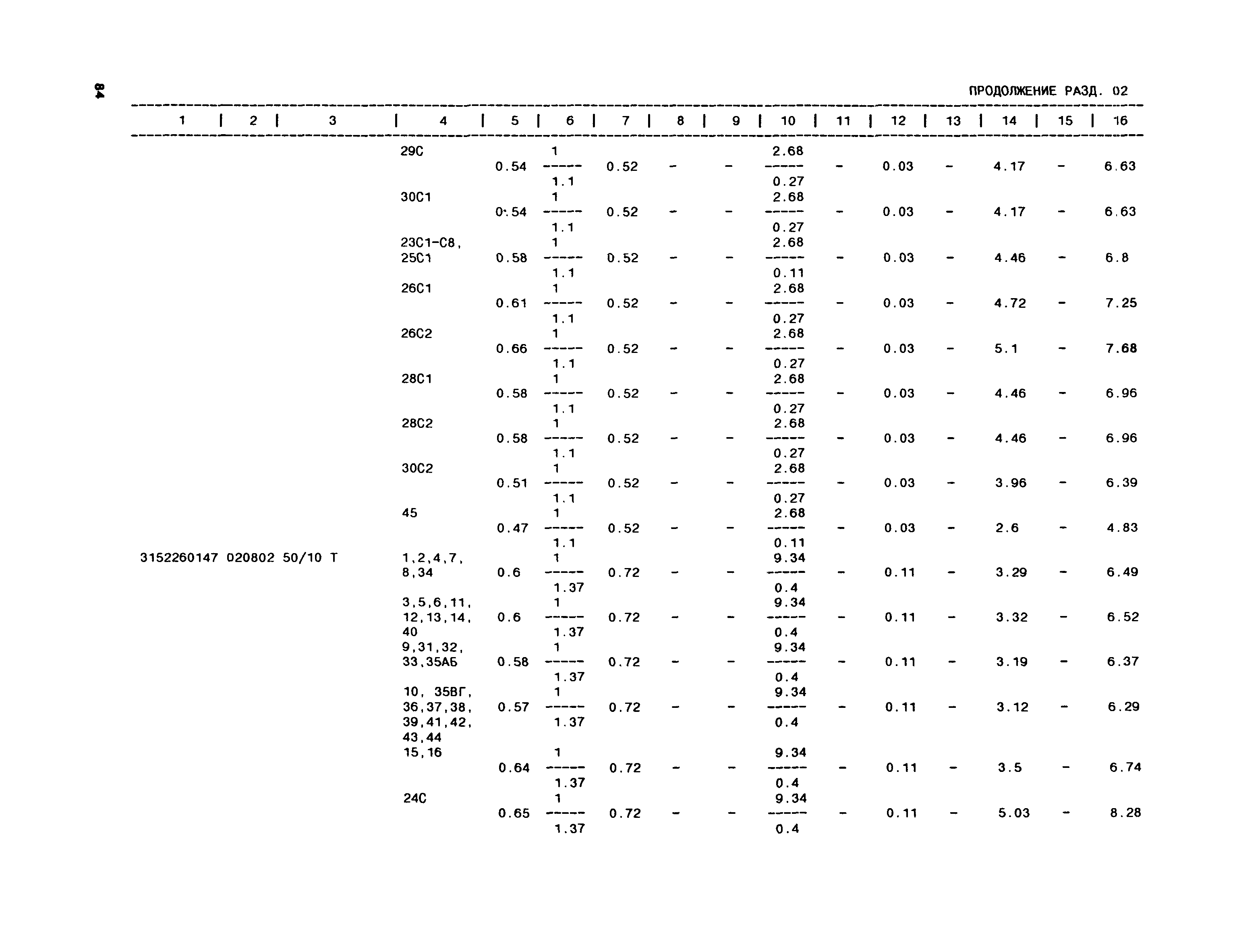 84

ПРОДОЛЖЕНИЕ РАЗД. 02

| 1 | 2 | 3 | 4 | 5 | 6 | 7 | 8 | 9 | 10 | 11 | 12 | 13 | 14 | 15 | 16 |
|---|---|---|---|---|---|---|---|---|---|---|---|---|---|---|---|
| | | | 29С | 0.54 | $\frac{1}{1.1}$ | 0.52 | - | - | $\frac{2.68}{0.27}$ | - | 0.03 | - | 4.17 | - | 6.63 |
| | | | 30С1 | 0.54 | $\frac{1}{1.1}$ | 0.52 | - | - | $\frac{2.68}{0.27}$ | - | 0.03 | - | 4.17 | - | 6.63 |
| | | | 23С1-С8, 25С1 | 0.58 | $\frac{1}{1.1}$ | 0.52 | - | - | $\frac{2.68}{0.11}$ | - | 0.03 | - | 4.46 | - | 6.8 |
| | | | 26С1 | 0.61 | $\frac{1}{1.1}$ | 0.52 | - | - | $\frac{2.68}{0.27}$ | - | 0.03 | - | 4.72 | - | 7.25 |
| | | | 26С2 | 0.66 | $\frac{1}{1.1}$ | 0.52 | - | - | $\frac{2.68}{0.27}$ | - | 0.03 | - | 5.1 | - | 7.68 |
| | | | 28С1 | 0.58 | $\frac{1}{1.1}$ | 0.52 | - | - | $\frac{2.68}{0.27}$ | - | 0.03 | - | 4.46 | - | 6.96 |
| | | | 28С2 | 0.58 | $\frac{1}{1.1}$ | 0.52 | - | - | $\frac{2.68}{0.27}$ | - | 0.03 | - | 4.46 | - | 6.96 |
| | | | 30С2 | 0.51 | $\frac{1}{1.1}$ | 0.52 | - | - | $\frac{2.68}{0.27}$ | - | 0.03 | - | 3.96 | - | 6.39 |
| | | | 45 | 0.47 | $\frac{1}{1.1}$ | 0.52 | - | - | $\frac{2.68}{0.11}$ | - | 0.03 | - | 2.6 | - | 4.83 |
| 3152260147 | 020802 | 50/10 Т | 1,2,4,7, 8,34 | 0.6 | $\frac{1}{1.37}$ | 0.72 | - | - | $\frac{9.34}{0.4}$ | - | 0.11 | - | 3.29 | - | 6.49 |
| | | | 3,5,6,11, 12,13,14, 40 | 0.6 | $\frac{1}{1.37}$ | 0.72 | - | - | $\frac{9.34}{0.4}$ | - | 0.11 | - | 3.32 | - | 6.52 |
| | | | 9,31,32, 33,35АБ | 0.58 | $\frac{1}{1.37}$ | 0.72 | - | - | $\frac{9.34}{0.4}$ | - | 0.11 | - | 3.19 | - | 6.37 |
| | | | 10, 35ВГ, 36,37,38, 39,41,42, 43,44 | 0.57 | $\frac{1}{1.37}$ | 0.72 | - | - | $\frac{9.34}{0.4}$ | - | 0.11 | - | 3.12 | - | 6.29 |
| | | | 15,16 | 0.64 | $\frac{1}{1.37}$ | 0.72 | - | - | $\frac{9.34}{0.4}$ | - | 0.11 | - | 3.5 | - | 6.74 |
| | | | 24С | 0.65 | $\frac{1}{1.37}$ | 0.72 | - | - | $\frac{9.34}{0.4}$ | - | 0.11 | - | 5.03 | - | 8.28 |